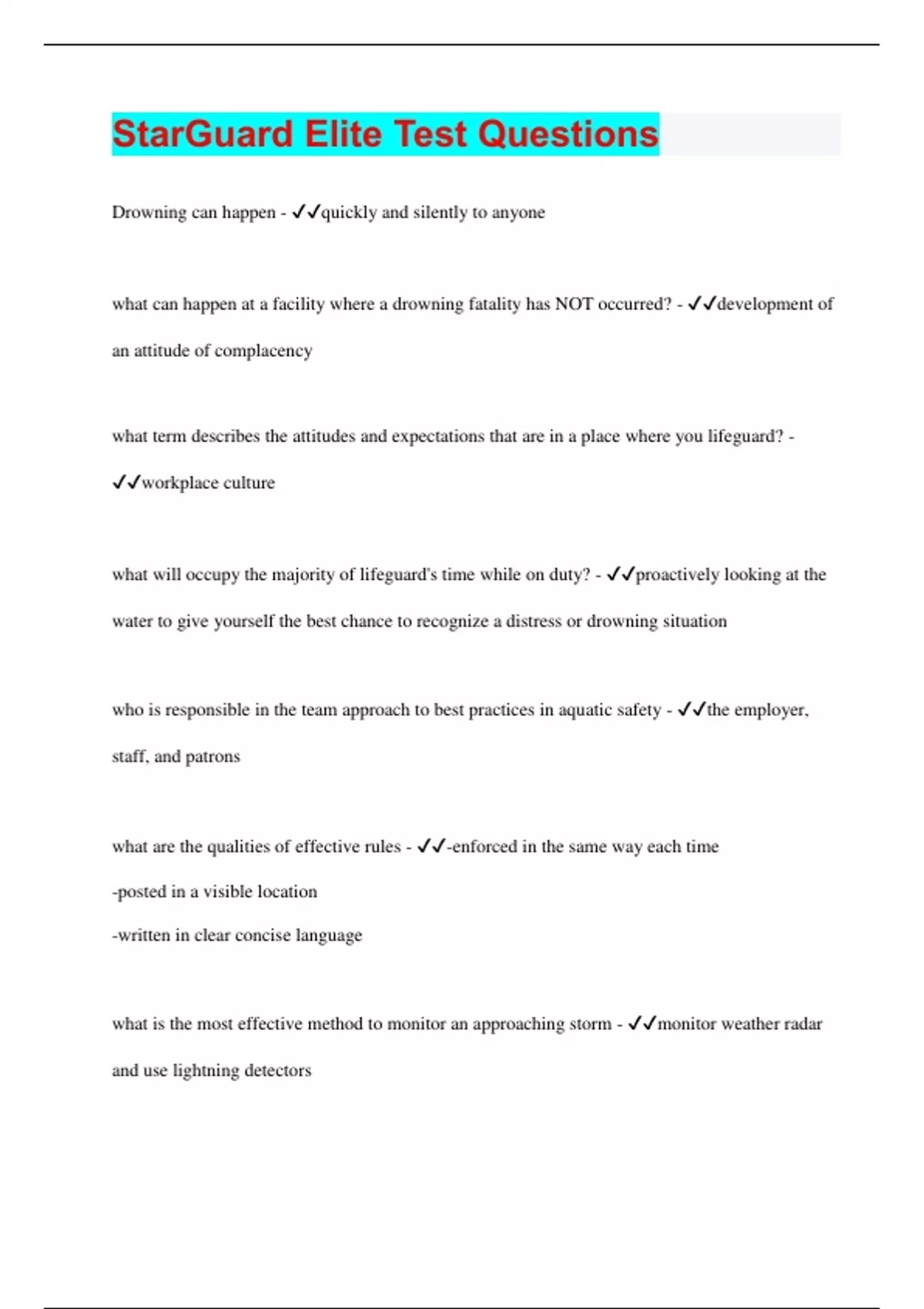 StarGuard Elite Test Questions

Drowning can happen - ✓✓quickly and silently to anyone

what can happen at a facility where a drowning fatality has NOT occurred? - ✓✓development of an attitude of complacency

what term describes the attitudes and expectations that are in a place where you lifeguard? - ✓✓workplace culture

what will occupy the majority of lifeguard's time while on duty? - ✓✓proactively looking at the water to give yourself the best chance to recognize a distress or drowning situation

who is responsible in the team approach to best practices in aquatic safety - ✓✓the employer, staff, and patrons

what are the qualities of effective rules - ✓✓-enforced in the same way each time
-posted in a visible location
-written in clear concise language

what is the most effective method to monitor an approaching storm - ✓✓monitor weather radar and use lightning detectors